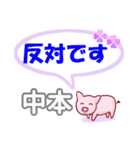 反対です

中本